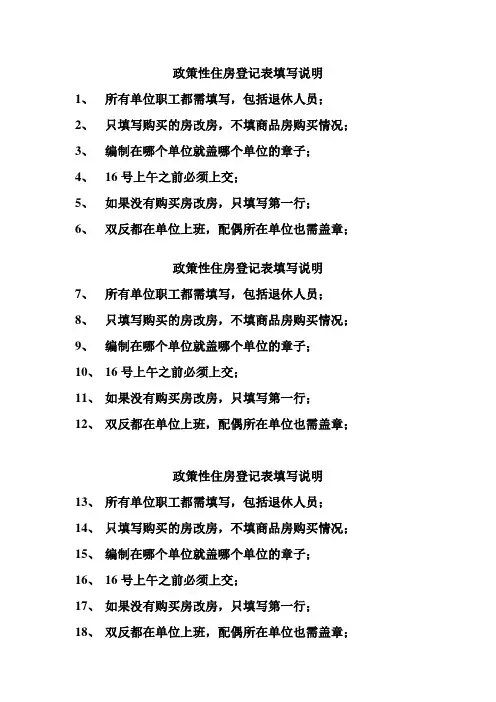 政策性住房登记表填写说明

1、 所有单位职工都需填写，包括退休人员；

2、 只填写购买的房改房，不填商品房购买情况；

3、 编制在哪个单位就盖哪个单位的章子；

4、 16 号上午之前必须上交；

5、 如果没有购买房改房，只填写第一行；

6、 双反都在单位上班，配偶所在单位也需盖章；

政策性住房登记表填写说明

7、 所有单位职工都需填写，包括退休人员；

8、 只填写购买的房改房，不填商品房购买情况；

9、 编制在哪个单位就盖哪个单位的章子；

10、 16 号上午之前必须上交；

11、 如果没有购买房改房，只填写第一行；

12、 双反都在单位上班，配偶所在单位也需盖章；

政策性住房登记表填写说明

13、 所有单位职工都需填写，包括退休人员；

14、 只填写购买的房改房，不填商品房购买情况；

15、 编制在哪个单位就盖哪个单位的章子；

16、 16 号上午之前必须上交；

17、 如果没有购买房改房，只填写第一行；

18、 双反都在单位上班，配偶所在单位也需盖章；